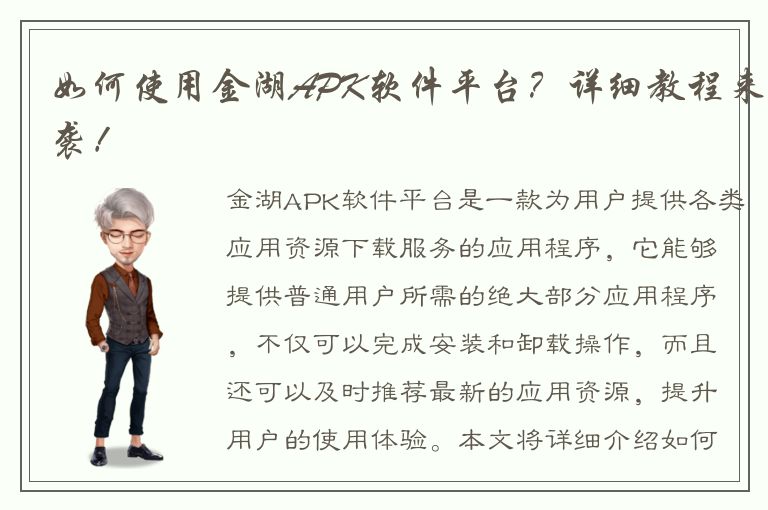 如何使用金湖APK软件平台？详细教程来袭！

金湖APK软件平台是一款为用户提供各类应用资源下载服务的应用程序，它能够提供普通用户所需的绝大部分应用程序，不仅可以完成安装和卸载操作，而且还可以及时推荐最新的应用资源，提升用户的使用体验。本文将详细介绍如何